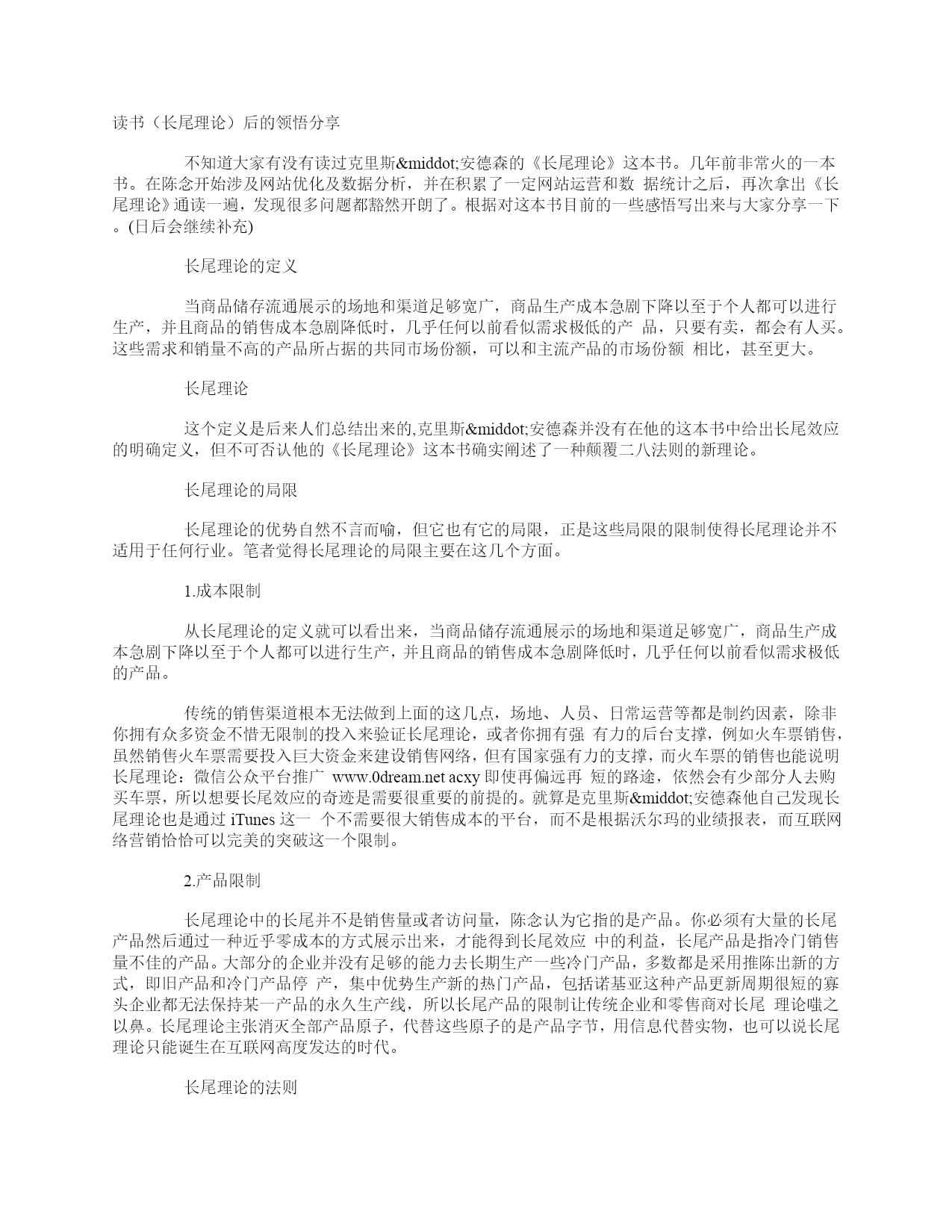 读书（长尾理论）后的领悟分享

不知道大家有没有读过克里斯&middot;安德森的《长尾理论》这本书。几年前非常火的一本书。在陈念开始涉及网站优化及数据分析，并在积累了一定网站运营和数 据统计之后，再次拿出《长尾理论》通读一遍，发现很多问题都豁然开朗了。根据对这本书目前的一些感悟写出来与大家分享一下。(日后会继续补充)

长尾理论的定义

当商品储存流通展示的场地和渠道足够宽广，商品生产成本急剧下降以至于个人都可以进行生产，并且商品的销售成本急剧降低时，几乎任何以前看似需求极低的产 品，只要有卖，都会有人买。这些需求和销量不高的产品所占据的共同市场份额，可以和主流产品的市场份额 相比，甚至更大。

长尾理论

这个定义是后来人们总结出来的,克里斯&middot;安德森并没有在他的这本书中给出长尾效应的明确定义，但不可否认他的《长尾理论》这本书确实阐述了一种颠覆二八法则的新理论。

长尾理论的局限

长尾理论的优势自然不言而喻，但它也有它的局限，正是这些局限的限制使得长尾理论并不适用于任何行业。笔者觉得长尾理论的局限主要在这几个方面。

1.成本限制

从长尾理论的定义就可以看出来，当商品储存流通展示的场地和渠道足够宽广，商品生产成本急剧下降以至于个人都可以进行生产，并且商品的销售成本急剧降低时，几乎任何以前看似需求极低的产品。

传统的销售渠道根本无法做到上面的这几点，场地、人员、日常运营等都是制约因素，除非你拥有众多资金不惜无限制的投入来验证长尾理论，或者你拥有强 有力的后台支撑，例如火车票销售，虽然销售火车票需要投入巨大资金来建设销售网络，但有国家强有力的支撑，而火车票的销售也能说明长尾理论：微信公众平台推广 www.0dream.net acxy 即使再偏远再 短的路途，依然会有少部分人去购买车票，所以想要长尾效应的奇迹是需要很重要的前提的。就算是克里斯&middot;安德森他自己发现长尾理论也是通过 iTunes 这一 个不需要很大销售成本的平台，而不是根据沃尔玛的业绩报表，而互联网络营销恰恰可以完美的突破这一个限制。

2.产品限制

长尾理论中的长尾并不是销售量或者访问量，陈念认为它指的是产品。你必须有大量的长尾产品然后通过一种近乎零成本的方式展示出来，才能得到长尾效应 中的利益，长尾产品是指冷门销售量不佳的产品。大部分的企业并没有足够的能力去长期生产一些冷门产品，多数都是采用推陈出新的方式，即旧产品和冷门产品停 产，集中优势生产新的热门产品，包括诺基亚这种产品更新周期很短的寡头企业都无法保持某一产品的永久生产线，所以长尾产品的限制让传统企业和零售商对长尾 理论嗤之以鼻。长尾理论主张消灭全部产品原子，代替这些原子的是产品字节，用信息代替实物，也可以说长尾理论只能诞生在互联网高度发达的时代。

长尾理论的法则